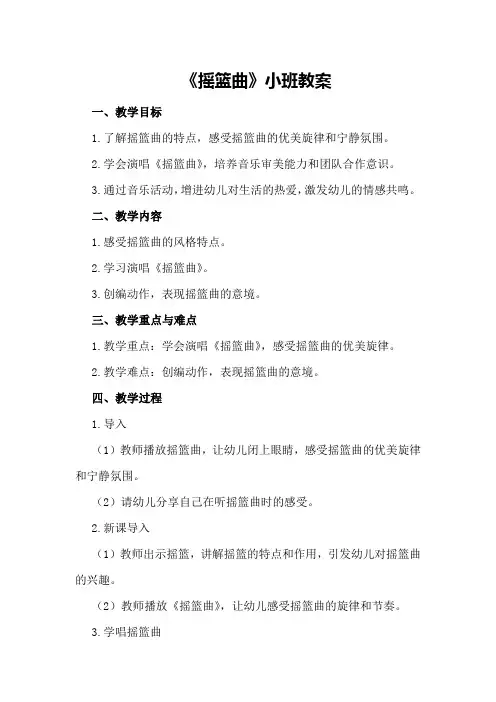 《摇篮曲》小班教案

一、教学目标

1.了解摇篮曲的特点，感受摇篮曲的优美旋律和宁静氛围。

2.学会演唱《摇篮曲》，培养音乐审美能力和团队合作意识。

3.通过音乐活动，增进幼儿对生活的热爱，激发幼儿的情感共鸣。

二、教学内容

1.感受摇篮曲的风格特点。

2.学习演唱《摇篮曲》。

3.创编动作，表现摇篮曲的意境。

三、教学重点与难点

1.教学重点：学会演唱《摇篮曲》，感受摇篮曲的优美旋律。

2.教学难点：创编动作，表现摇篮曲的意境。

四、教学过程

1.导入

（1）教师播放摇篮曲，让幼儿闭上眼睛，感受摇篮曲的优美旋律和宁静氛围。

（2）请幼儿分享自己在听摇篮曲时的感受。

2.新课导入

（1）教师出示摇篮，讲解摇篮的特点和作用，引发幼儿对摇篮曲的兴趣。

（2）教师播放《摇篮曲》，让幼儿感受摇篮曲的旋律和节奏。

3.学唱摇篮曲